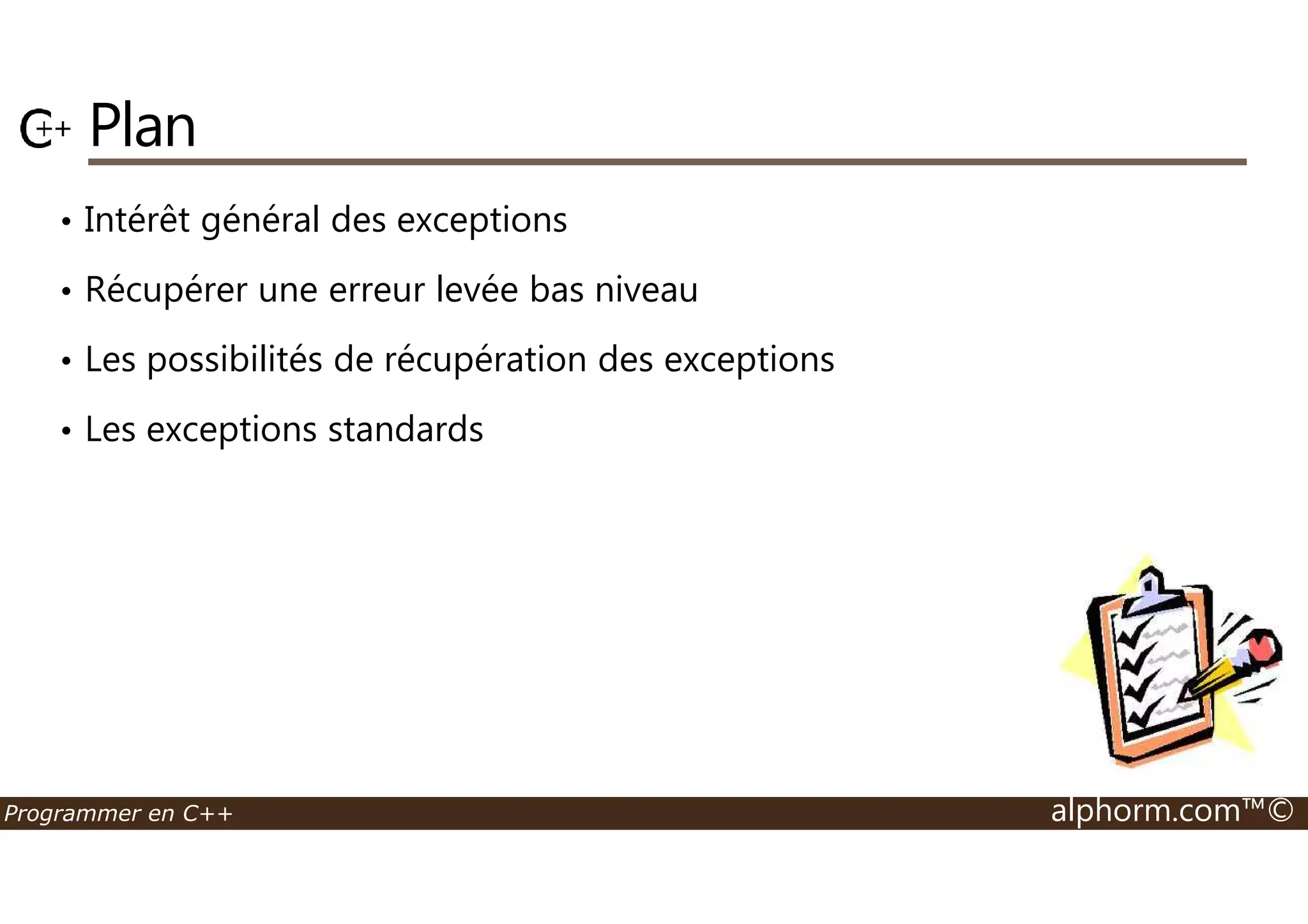 C++ Plan

• Intérêt général des exceptions

• Récupérer une erreur levée bas niveau

• Les possibilités de récupération des exceptions

• Les exceptions standards

Programmer en C++

alphorm.com™©